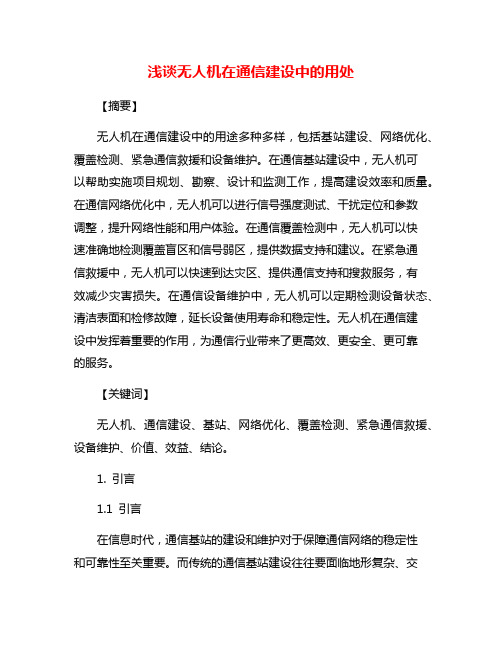 浅谈无人机在通信建设中的用处

【摘要】

无人机在通信建设中的用途多种多样，包括基站建设、网络优化、覆盖检测、紧急通信救援和设备维护。在通信基站建设中，无人机可以帮助实施项目规划、勘察、设计和监测工作，提高建设效率和质量。在通信网络优化中，无人机可以进行信号强度测试、干扰定位和参数调整，提升网络性能和用户体验。在通信覆盖检测中，无人机可以快速准确地检测覆盖盲区和信号弱区，提供数据支持和建议。在紧急通信救援中，无人机可以快速到达灾区、提供通信支持和搜救服务，有效减少灾害损失。在通信设备维护中，无人机可以定期检测设备状态、清洁表面和检修故障，延长设备使用寿命和稳定性。无人机在通信建设中发挥着重要的作用，为通信行业带来了更高效、更安全、更可靠的服务。

【关键词】

无人机、通信建设、基站、网络优化、覆盖检测、紧急通信救援、设备维护、价值、效益、结论。

1. 引言

1.1 引言

在信息时代，通信基站的建设和维护对于保障通信网络的稳定性和可靠性至关重要。而传统的通信基站建设往往要面临地形复杂、交